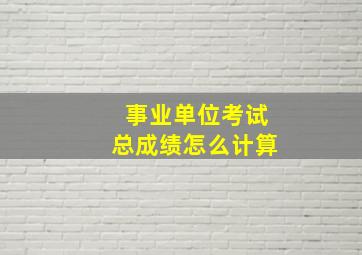 事业单位考试
总成绩怎么计算